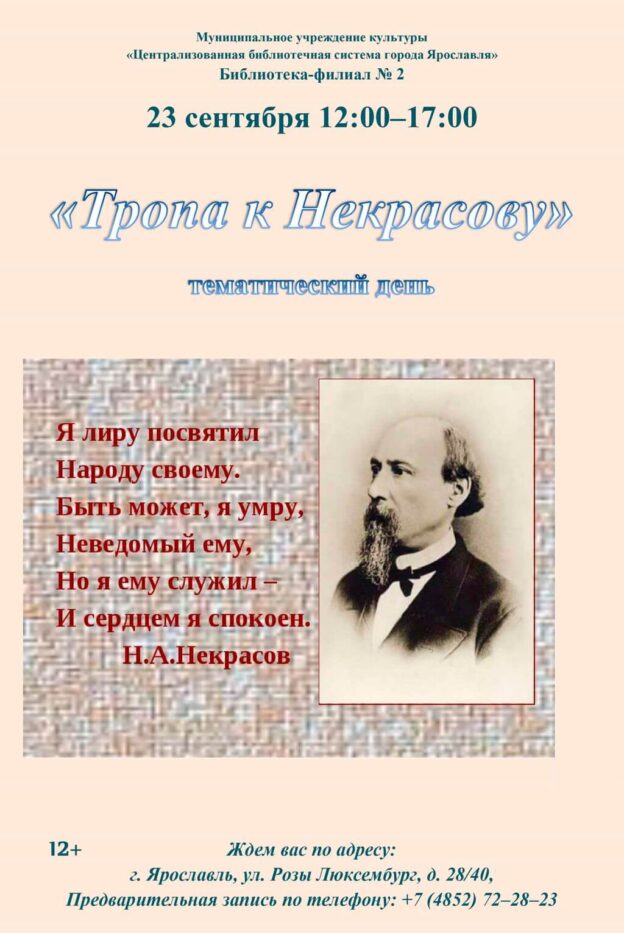 Муниципальное учреждение культуры
«Централизованная библиотечная система города Ярославля»
Библиотека-филиал № 2

23 сентября 12:00–17:00

«Тропа к Некрасову»

тематический день

Я лиру посвятил
Народу своему.
Быть может, я умру,
Неведомый ему,
Но я ему служил –
И сердцем я спокоен.
Н.А.Некрасов

12+

Ждем вас по адресу:
г. Ярославль, ул. Розы Люксембург, д. 28/40,
Предварительная запись по телефону: +7 (4852) 72–28–23